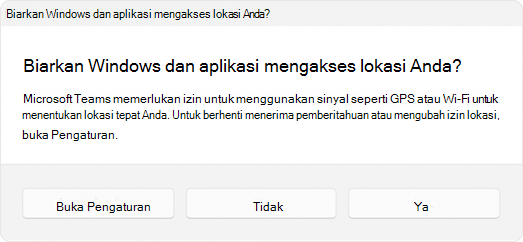 Biarkan Windows dan aplikasi mengakses lokasi Anda?

Biarkan Windows dan aplikasi mengakses lokasi Anda?

Microsoft Teams memerlukan izin untuk menggunakan sinyal seperti GPS atau Wi-Fi untuk menentukan lokasi tepat Anda. Untuk berhenti menerima pemberitahuan atau mengubah izin lokasi, buka Pengaturan.

Buka Pengaturan

Tidak

Ya